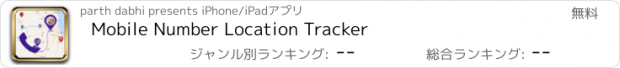 parth dabhi presents iPhone/iPadアプリ
無料
Mobile Number Location Tracker
ジャンル別ランキング: --
総合ランキング: --